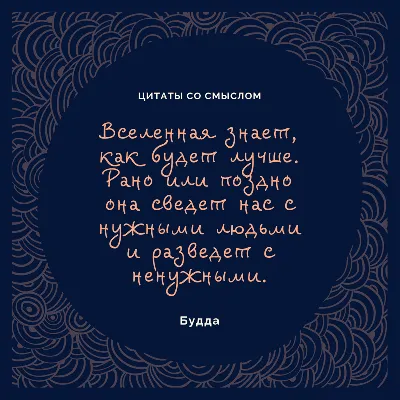 ЦИТАТЫ СО СМЫСЛОМ

Вселенная знает, как будет лучше. Рано или поздно она сведет нас с нужными людьми и разведет с ненужными.

Будда